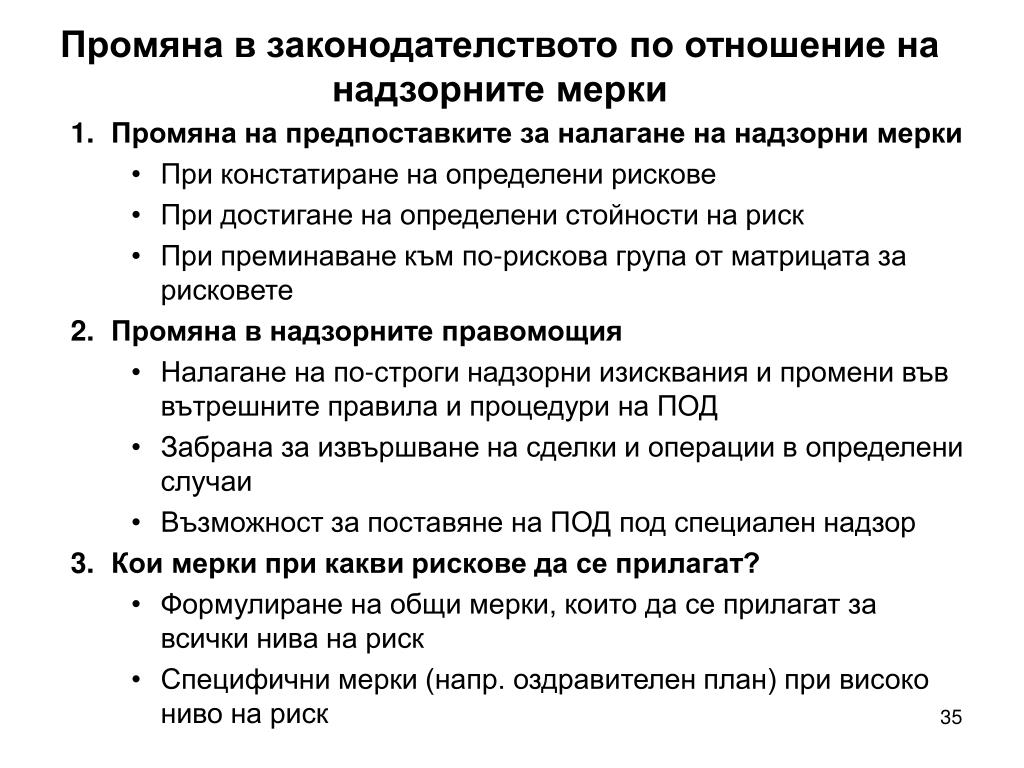 Промяна в законодателството по отношение на надзорните мерки

1. Промяна на предпоставките за налагане на надзорни мерки
• При констатиране на определени рискове
• При достигане на определени стойности на риск
• При преминаване към по-рискова група от матрицата за рисковете

2. Промяна в надзорните правомощия
• Налагане на по-строги надзорни изисквания и промени във вътрешните правила и процедури на ПОД
• Забрана за извършване на сделки и операции в определени случаи
• Възможност за поставяне на ПОД под специален надзор

3. Кои мерки при какви рискове да се прилагат?
• Формулиране на общи мерки, които да се прилагат за всички нива на риск
• Специфични мерки (напр. оздравителен план) при високо ниво на риск

35